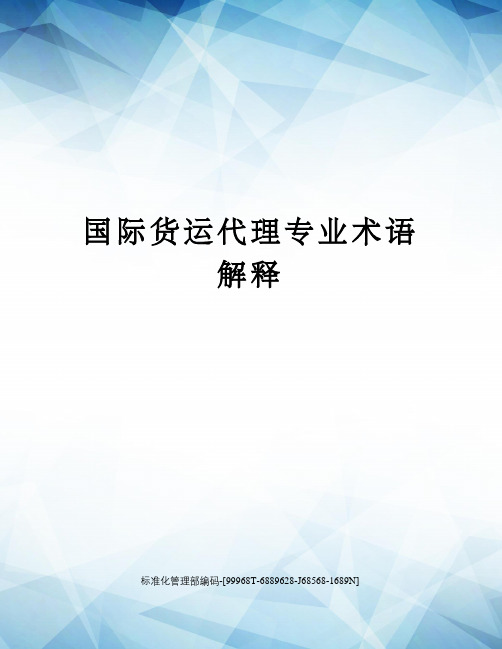 国际货运代理专业术语解释

标准化管理部编码-[99968T-6889628-J68568-1689N]